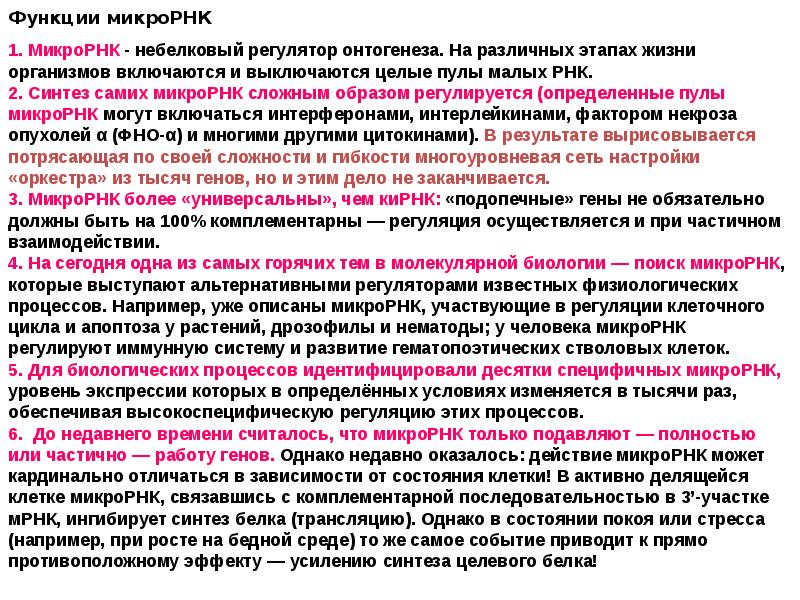 Функции микроРНК

1. МикроРНК - небелковый регулятор онтогенеза. На различных этапах жизни организмов включаются и выключаются целые пулы малых РНК.
2. Синтез самих микроРНК сложным образом регулируется (определенные пулы микроРНК могут включаться интерферонами, интерлейкинами, фактором некроза опухолей α (ФНО-α) и многими другими цитокинами). В результате вырисовывается потрясающая по своей сложности и гибкости многоуровневая сеть настройки «оркестра» из тысяч генов, но и этим дело не заканчивается.
3. МикроРНК более «универсальны», чем киРНК: «подопечные» гены не обязательно должны быть на 100% комплементарны — регуляция осуществляется и при частичном взаимодействии.
4. На сегодня одна из самых горячих тем в молекулярной биологии — поиск микроРНК, которые выступают альтернативными регуляторами известных физиологических процессов. Например, уже описаны микроРНК, участвующие в регуляции клеточного цикла и апоптоза у растений, дрозофилы и нематоды; у человека микроРНК регулируют иммунную систему и развитие гематопоэтических стволовых клеток.
5. Для биологических процессов идентифицировали десятки специфичных микроРНК, уровень экспрессии которых в определённых условиях изменяется в тысячи раз, обеспечивая высокоспецифическую регуляцию этих процессов.
6. До недавнего времени считалось, что микроРНК только подавляют — полностью или частично — работу генов. Однако недавно оказалось: действие микроРНК может кардинально отличаться в зависимости от состояния клетки! В активно делящейся клетке микроРНК, связавшись с комплементарной последовательностью в 3’-участке мРНК, ингибирует синтез белка (трансляцию). Однако в состоянии покоя или стресса (например, при росте на бедной среде) то же самое событие приводит к прямо противоположному эффекту — усилению синтеза целевого белка!